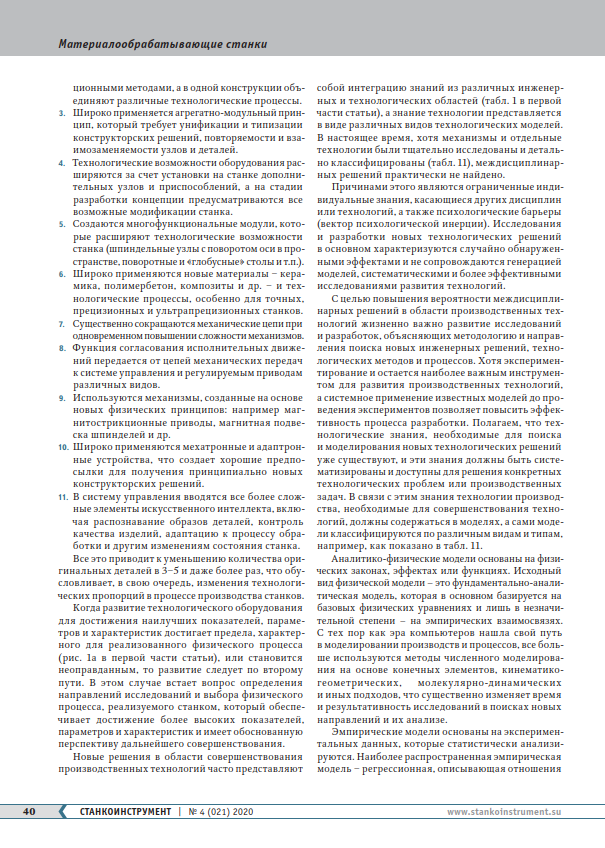 Материалообрабатывающие станки

ционными методами, а в одной конструкции объединяют различные технологические процессы.

3. Широко применяется агрегатно-модульный принцип, который требует унификации и типизации конструкторских решений, повторяемости и взаимозаменяемости узлов и деталей.

4. Технологические возможности оборудования расширяются за счет установки на станке дополнительных узлов и приспособлений, а на стадии разработки концепции предусматриваются все возможные модификации станка.

5. Создаются многофункциональные модули, которые расширяют технологические возможности станка (шпиндельные узлы с поворотом оси в пространстве, поворотные и «глобусные» столы и т.п.).

6. Широко применяются новые материалы – керамика, полимербетон, композиты и др. – и технологические процессы, особенно для точных, прецизионных и ультрапрецизионных станков.

7. Существенно сокращаются механические цепи при одновременном повышении сложности механизмов.

8. Функция согласования исполнительных движений передается от цепей механических передач к системе управления и регулируемым приводам различных видов.

9. Используются механизмы, созданные на основе новых физических принципов: например магнитострикционные приводы, магнитная подвеска шпинделей и др.

10. Широко применяются мехатронные и адаптронные устройства, что создает хорошие предпосылки для получения принципиально новых конструкторских решений.

11. В систему управления вводятся все более сложные элементы искусственного интеллекта, включая распознавание образов деталей, контроль качества изделий, адаптацию к процессу обработки и другим изменениям состояния станка.

Все это приводит к уменьшению количества оригинальных деталей в 3–5 и даже более раз, что обусловливает, в свою очередь, изменения технологических пропорций в процессе производства станков.

Когда развитие технологического оборудования для достижения наилучших показателей, параметров и характеристик достигает предела, характерного для реализованного физического процесса (рис. 1а в первой части статьи), или становится неоправданным, то развитие следует по второму пути. В этом случае встает вопрос определения направлений исследований и выбора физического процесса, реализуемого станком, который обеспечивает достижение более высоких показателей, параметров и характеристик и имеет обоснованную перспективу дальнейшего совершенствования.

Новые решения в области совершенствования производственных технологий часто представляют собой интеграцию знаний из различных инженерных и технологических областей (табл. 1 в первой части статьи), а знание технологии представляется в виде различных видов технологических моделей. В настоящее время, хотя механизмы и отдельные технологии были тщательно исследованы и детально классифицированы (табл. 11), междисциплинарных решений практически не найдено.

Причинами этого являются ограниченные индивидуальные знания, касающиеся других дисциплин или технологий, а также психологические барьеры (вектор психологической инерции). Исследования и разработки новых технологических решений в основном характеризуются случайно обнаруженными эффектами и не сопровождаются генерацией моделей, систематическими и более эффективными исследованиями развития технологий.

С целью повышения вероятности междисциплинарных решений в области производственных технологий жизненно важно развитие исследований и разработок, объясняющих методологию и направления поиска новых инженерных решений, технологических методов и процессов. Хотя экспериментирование и остается наиболее важным инструментом для развития производственных технологий, а системное применение известных моделей до проведения экспериментов позволяет повысить эффективность процесса разработки. Полагаем, что технологические знания, необходимые для поиска и моделирования новых технологических решений уже существуют, и эти знания должны быть систематизированы и доступны для решения конкретных технологических проблем или производственных задач. В связи с этим знания технологии производства, необходимые для совершенствования технологий, должны содержаться в моделях, а сами модели классифицируются по различным видам и типам, например, как показано в табл. 11.

Аналитико-физические модели основаны на физических законах, эффектах или функциях. Исходный вид физической модели – это фундаментально-аналитическая модель, которая в основном базируется на базовых физических уравнениях и лишь в незначительной степени – на эмпирических взаимосвязях. С тех пор как эра компьютеров нашла свой путь в моделировании производств и процессов, все больше используются методы численного моделирования на основе конечных элементов, кинематико-геометрических, молекулярно-динамических и иных подходов, что существенно изменяет время и результативность исследований в поисках новых направлений и их анализе.

Эмпирические модели основаны на экспериментальных данных, которые статистически анализируются. Наиболее распространенная эмпирическая модель – регрессионная, описывающая отношения

40 СТАНКОИНСТРУМЕНТ | № 4 (021) 2020 www.stankoinstrument.su